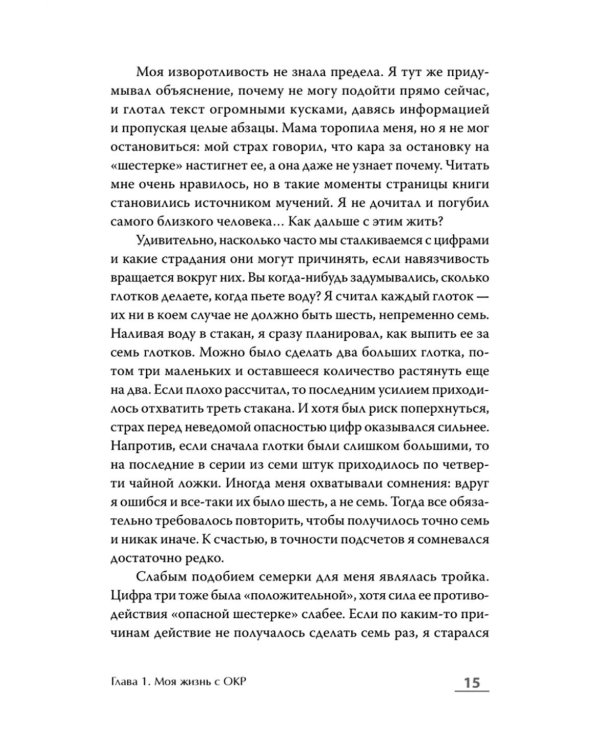 Моя изворотливость не знала предела. Я тут же придумывал объяснение, почему не могу подойти прямо сейчас, и глотал текст огромными кусками, давясь информацией и пропуская целые абзацы. Мама торопила меня, но я не мог остановиться: мой страх говорил, что кара за остановку на «шестерке» настигнет ее, а она даже не узнает почему. Читать мне очень нравилось, но в такие моменты страницы книги становились источником мучений. Я не дочитал и погубил самого близкого человека… Как дальше с этим жить?

Удивительно, насколько часто мы сталкиваемся с цифрами и какие страдания они могут причинять, если навязчивость вращается вокруг них. Вы когда-нибудь задумывались, сколько глотков делаете, когда пьете воду? Я считал каждый глоток — их ни в коем случае не должно быть шесть, непременно семь. Наливая воду в стакан, я сразу планировал, как выпить ее за семь глотков. Можно было сделать два больших глотка, потом три маленьких и оставшееся количество растянуть еще на два. Если плохо рассчитал, то последним усилием приходилось отхватить треть стакана. И хотя был риск поперхнуться, страх перед неведомой опасностью цифр оказывался сильнее. Напротив, если сначала глотки были слишком большими, то на последние в серии из семи штук приходилось по четверти чайной ложки. Иногда меня охватывали сомнения: вдруг я ошибся и все-таки их было шесть, а не семь. Тогда все обязательно требовалось повторить, чтобы получилось точно семь и никак иначе. К счастью, в точности подсчетов я сомневался достаточно редко.

Слабым подобием семерки для меня являлась тройка. Цифра три тоже была «положительной», хотя сила ее противодействия «опасной шестерке» слабее. Если по каким-то причинам действие не получалось сделать семь раз, я старался

Глава 1. Моя жизнь с ОКР

15